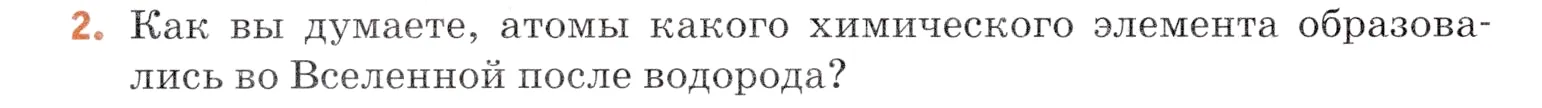 2. Как вы думаете, атомы какого химического элемента образовались во Вселенной после водорода?